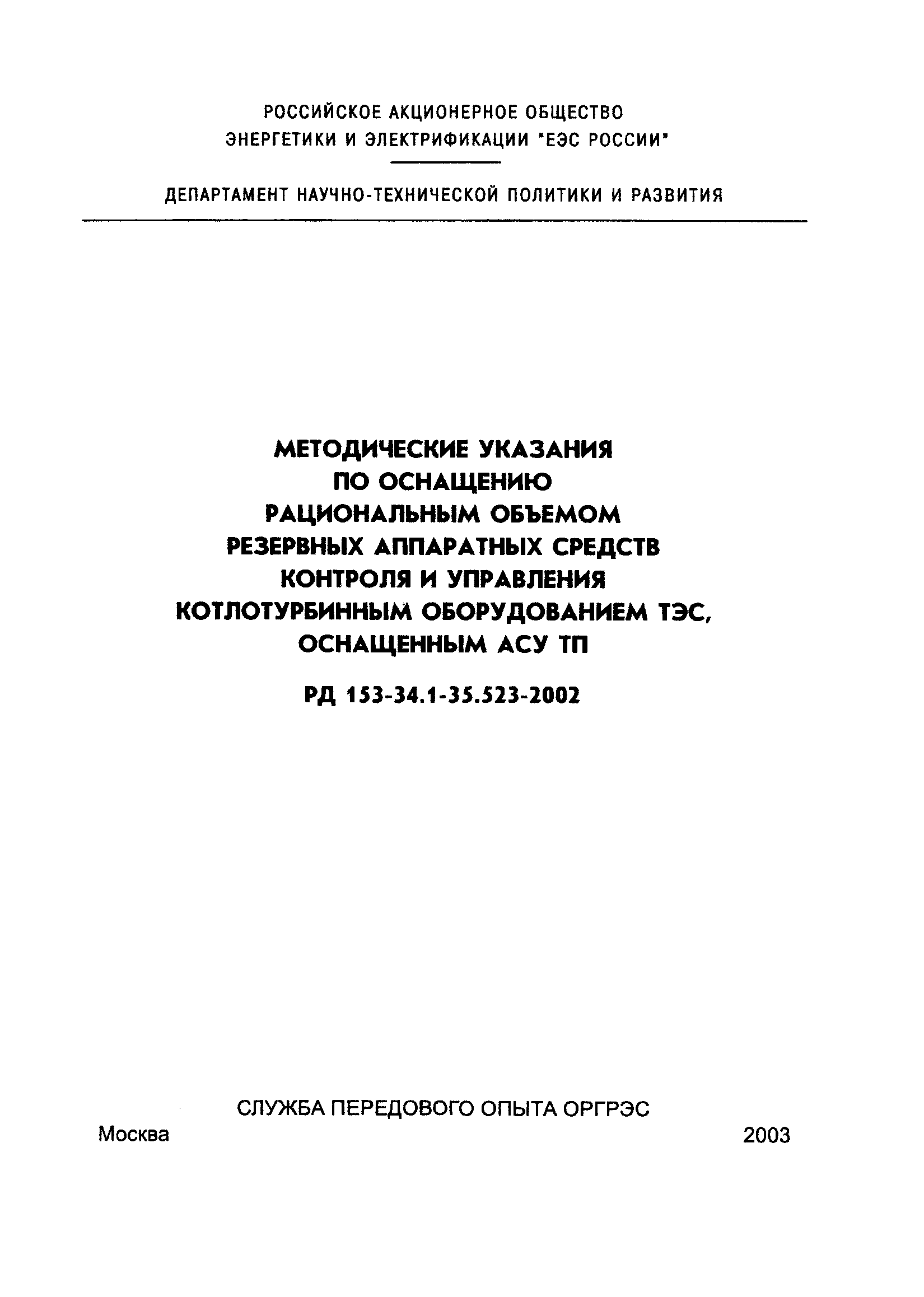 РОССИЙСКОЕ АКЦИОНЕРНОЕ ОБЩЕСТВО
ЭНЕРГЕТИКИ И ЭЛЕКТРИФИКАЦИИ "ЕЭС РОССИИ"

ДЕПАРТАМЕНТ НАУЧНО-ТЕХНИЧЕСКОЙ ПОЛИТИКИ И РАЗВИТИЯ

МЕТОДИЧЕСКИЕ УКАЗАНИЯ
ПО ОСНАЩЕНИЮ
РАЦИОНАЛЬНЫМ ОБЪЕМОМ
РЕЗЕРВНЫХ АППАРАТНЫХ СРЕДСТВ
КОНТРОЛЯ И УПРАВЛЕНИЯ
КОТЛОТУРБИННЫМ ОБОРУДОВАНИЕМ ТЭС,
ОСНАЩЕННЫМ АСУ ТП

РД 153-34.1-35.523-2002

СЛУЖБА ПЕРЕДОВОГО ОПЫТА ОРГРЭС

Москва 2003